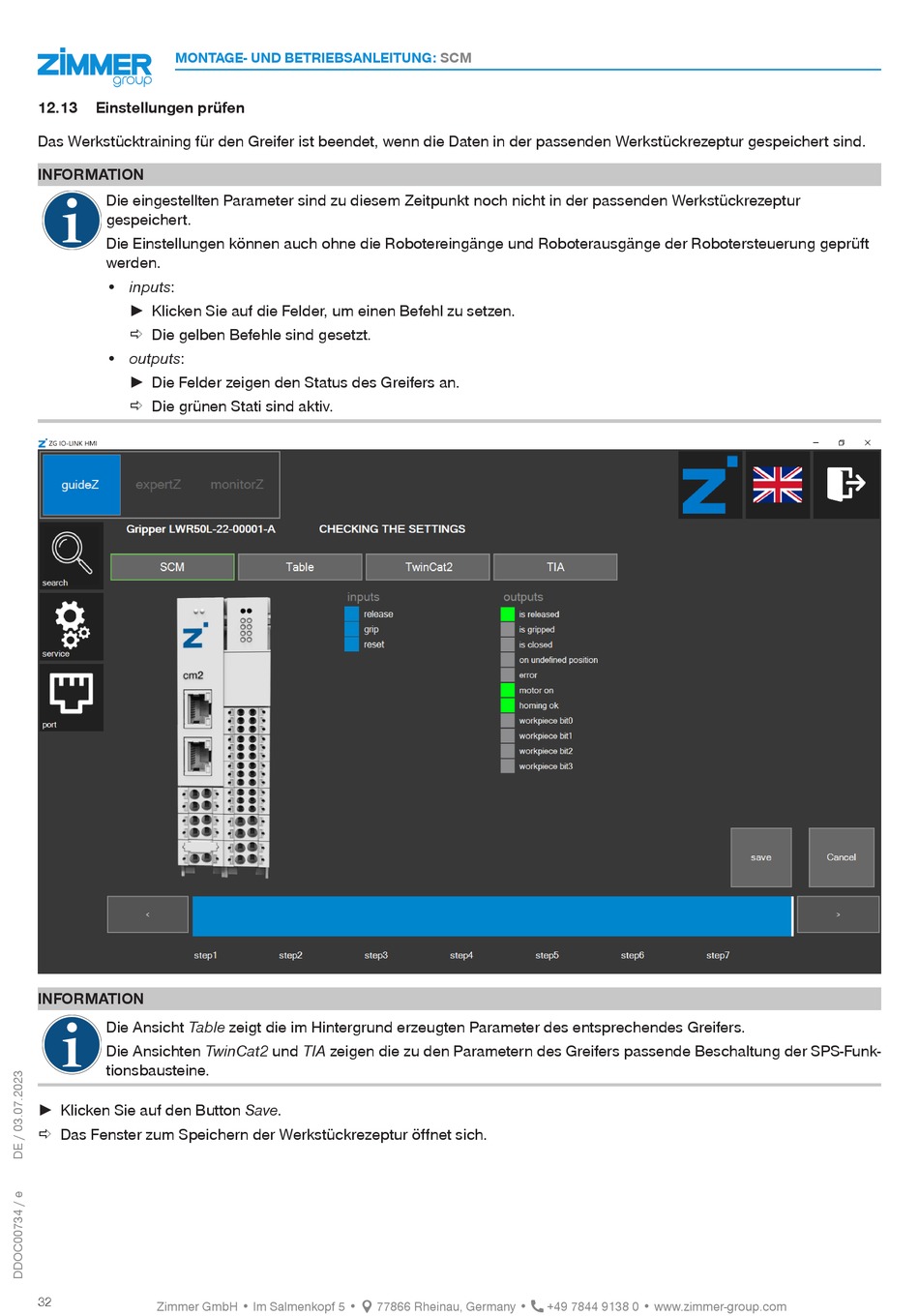 ZIMMER group

MONTAGE- UND BETRIEBSANLEITUNG: SCM

12.13 Einstellungen prüfen

Das Werkstücktraining für den Greifer ist beendet, wenn die Daten in der passenden Werkstückrezeptur gespeichert sind.

INFORMATION

Die eingestellten Parameter sind zu diesem Zeitpunkt noch nicht in der passenden Werkstückrezeptur gespeichert.

Die Einstellungen können auch ohne die Robotereingänge und Roboterausgänge der Robotersteuerung geprüft werden.

• inputs:
► Klicken Sie auf die Felder, um einen Befehl zu setzen.
⇨ Die gelben Befehle sind gesetzt.
• outputs:
► Die Felder zeigen den Status des Greifers an.
⇨ Die grünen Stati sind aktiv.

ZG IO-LINK HMI

guideZ expertZ monitorZ

search
service
port

Gripper LWR50L-22-00001-A CHECKING THE SETTINGS

SCM Table TwinCat2 TIA

cm2

inputs
release
grip
reset

outputs
is released
is gripped
is closed
on undefined position
error
motor on
homing ok
workpiece bit0
workpiece bit1
workpiece bit2
workpiece bit3

save Cancel

‹ ›

step1 step2 step3 step4 step5 step6 step7

INFORMATION

Die Ansicht Table zeigt die im Hintergrund erzeugten Parameter des entsprechendes Greifers.

Die Ansichten TwinCat2 und TIA zeigen die zu den Parametern des Greifers passende Beschaltung der SPS-Funktionsbausteine.

► Klicken Sie auf den Button Save.
⇨ Das Fenster zum Speichern der Werkstückrezeptur öffnet sich.

DDOC00734 / e DE / 03.07.2023

32 Zimmer GmbH • Im Salmenkopf 5 • 77866 Rheinau, Germany • +49 7844 9138 0 • www.zimmer-group.com